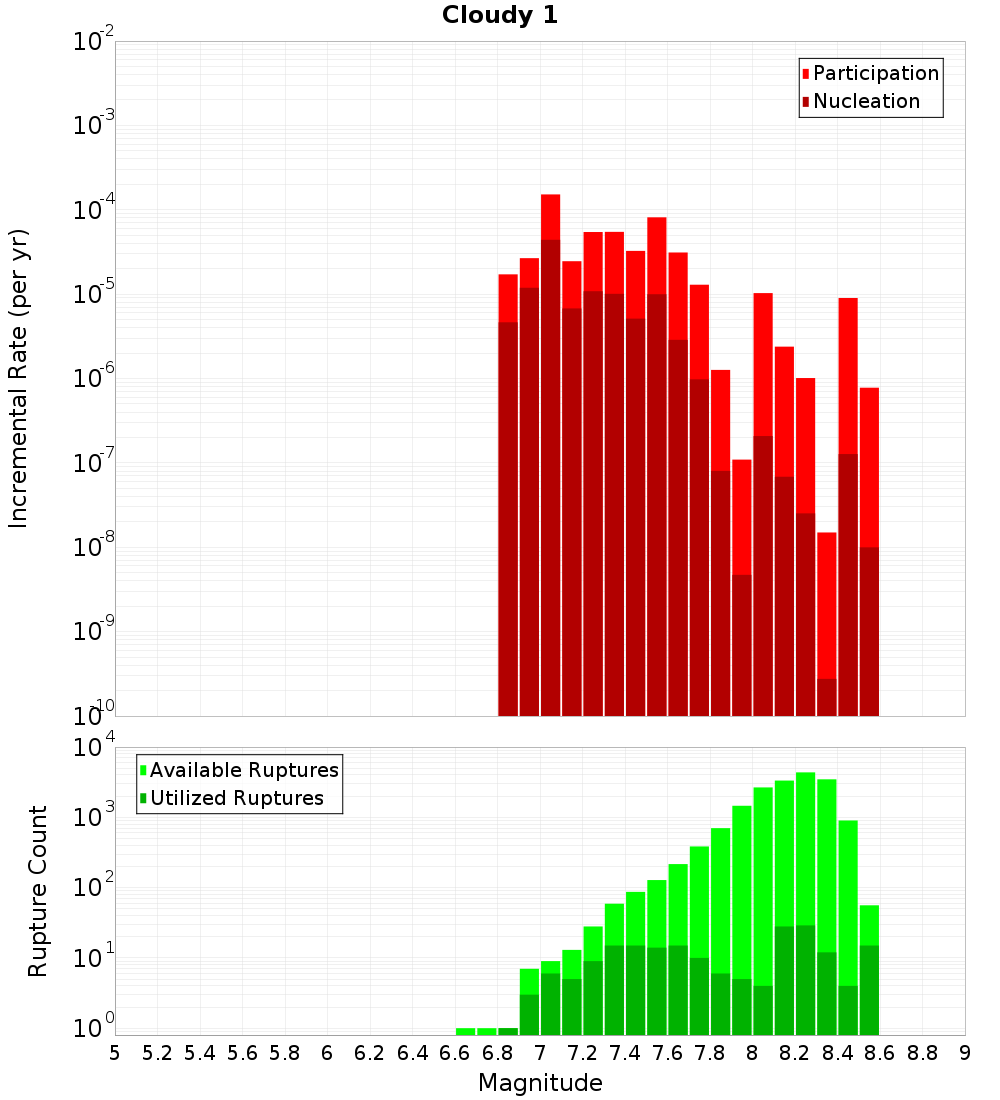 Cloudy 1

Participation
Nucleation

Incremental Rate (per yr)

$10^{-2}$
$10^{-3}$
$10^{-4}$
$10^{-5}$
$10^{-6}$
$10^{-7}$
$10^{-8}$
$10^{-9}$
$10^{-10}$

Available Ruptures
Utilized Ruptures

Rupture Count

$10^{4}$
$10^{3}$
$10^{2}$
$10^{1}$
$10^{0}$

5 5.2 5.4 5.6 5.8 6 6.2 6.4 6.6 6.8 7 7.2 7.4 7.6 7.8 8 8.2 8.4 8.6 8.8 9

Magnitude